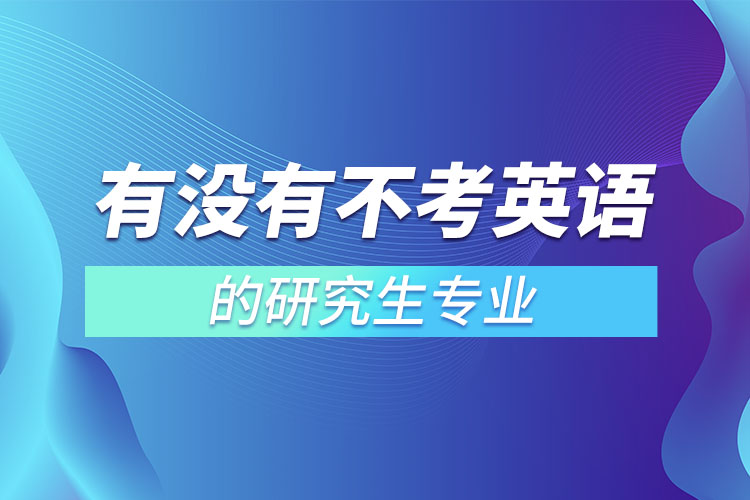 有没有不考英语

的研究生专业